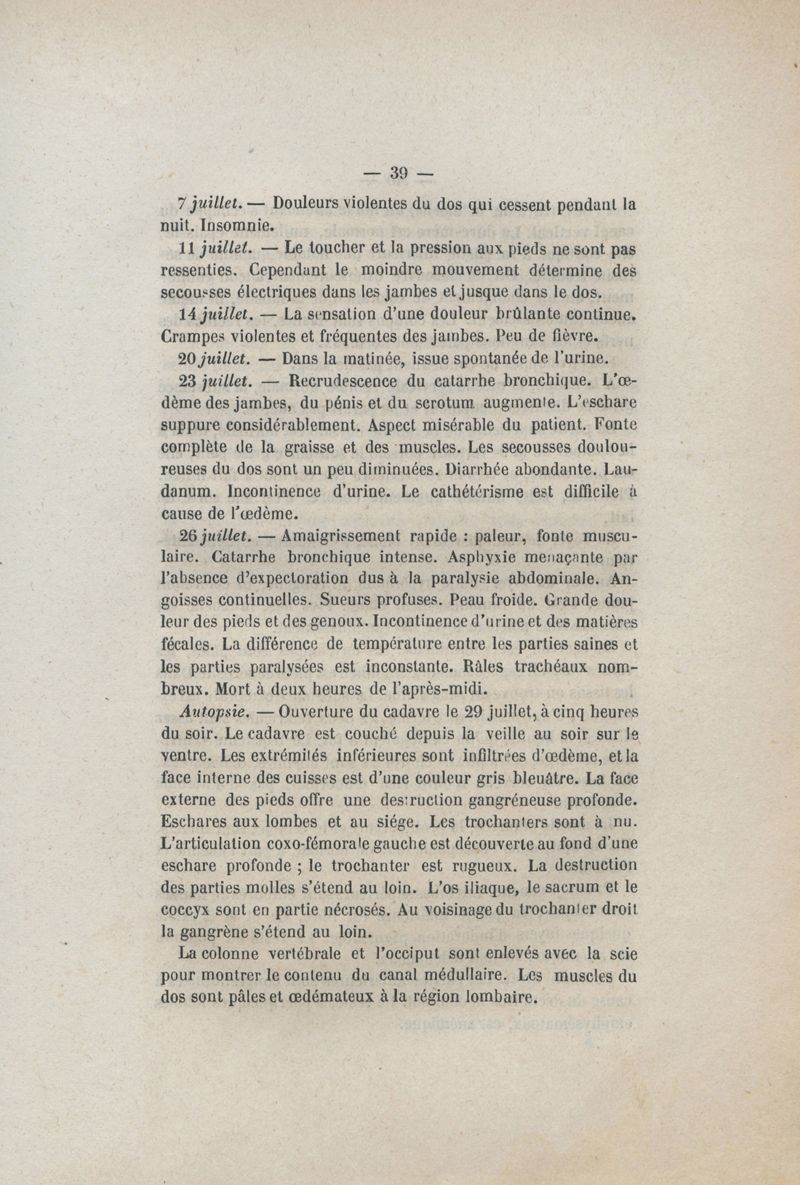 — 39 —

7 juillet. — Douleurs violentes du dos qui cessent pendant la nuit. Insomnie.

11 juillet. — Le toucher et la pression aux pieds ne sont pas ressenties. Cependant le moindre mouvement détermine des secousses électriques dans les jambes et jusque dans le dos.

14 juillet. — La sensation d'une douleur brûlante continue. Crampes violentes et fréquentes des jambes. Peu de fièvre.

20 juillet. — Dans la matinée, issue spontanée de l'urine.

23 juillet. — Recrudescence du catarrhe bronchique. L'œdème des jambes, du pénis et du scrotum augmente. L'eschare suppure considérablement. Aspect misérable du patient. Fonte complète de la graisse et des muscles. Les secousses douloureuses du dos sont un peu diminuées. Diarrhée abondante. Laudanum. Incontinence d'urine. Le cathétérisme est difficile à cause de l'œdème.

26 juillet. — Amaigrissement rapide : paleur, fonte musculaire. Catarrhe bronchique intense. Asphyxie menaçante par l'absence d'expectoration dus à la paralysie abdominale. Angoisses continuelles. Sueurs profuses. Peau froide. Grande douleur des pieds et des genoux. Incontinence d'urine et des matières fécales. La différence de température entre les parties saines et les parties paralysées est inconstante. Râles trachéaux nombreux. Mort à deux heures de l'après-midi.

Autopsie. — Ouverture du cadavre le 29 juillet, à cinq heures du soir. Le cadavre est couché depuis la veille au soir sur le ventre. Les extrémités inférieures sont infiltrées d'œdème, et la face interne des cuisses est d'une couleur gris bleuâtre. La face externe des pieds offre une destruction gangréneuse profonde. Eschares aux lombes et au siége. Les trochanters sont à nu. L'articulation coxo-fémorale gauche est découverte au fond d'une eschare profonde ; le trochanter est rugueux. La destruction des parties molles s'étend au loin. L'os iliaque, le sacrum et le coccyx sont en partie nécrosés. Au voisinage du trochanter droit la gangrène s'étend au loin.

La colonne vertébrale et l'occiput sont enlevés avec la scie pour montrer le contenu du canal médullaire. Les muscles du dos sont pâles et œdémateux à la région lombaire.